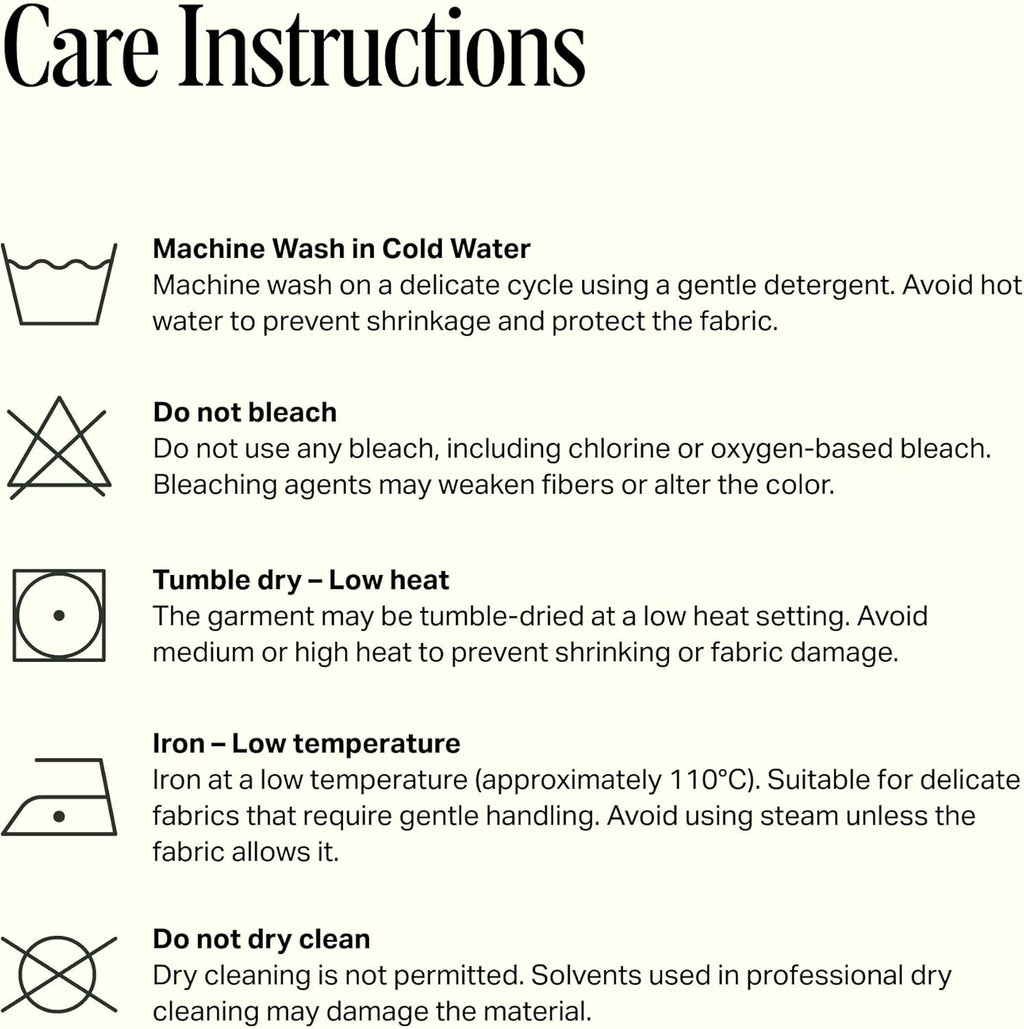 Care Instructions

Machine Wash in Cold Water
Machine wash on a delicate cycle using a gentle detergent. Avoid hot water to prevent shrinkage and protect the fabric.

Do not bleach
Do not use any bleach, including chlorine or oxygen-based bleach. Bleaching agents may weaken fibers or alter the color.

Tumble dry – Low heat
The garment may be tumble-dried at a low heat setting. Avoid medium or high heat to prevent shrinking or fabric damage.

Iron – Low temperature
Iron at a low temperature (approximately 110°C). Suitable for delicate fabrics that require gentle handling. Avoid using steam unless the fabric allows it.

Do not dry clean
Dry cleaning is not permitted. Solvents used in professional dry cleaning may damage the material.